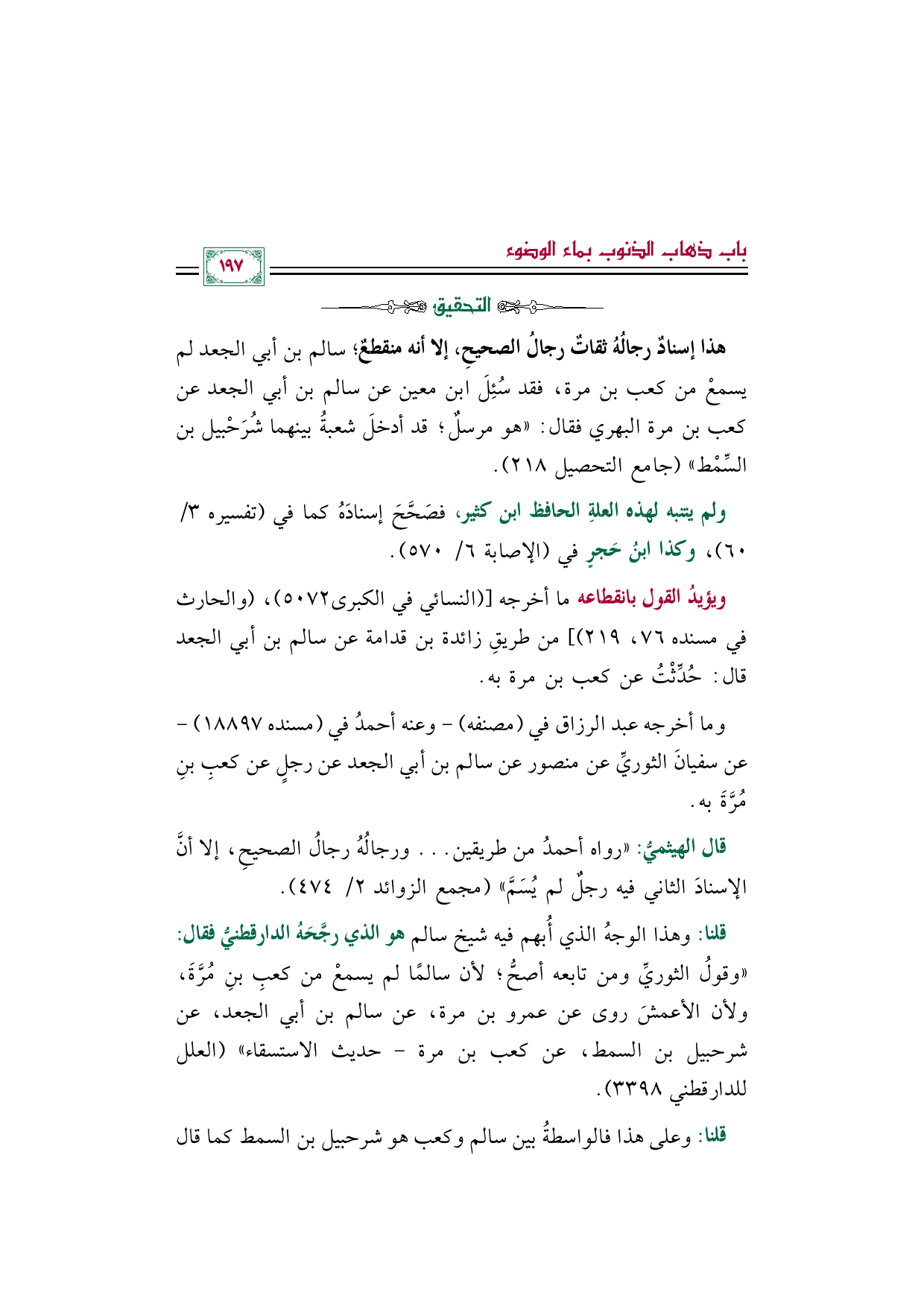 باب ذهاب الذنوب بماء الوضوء

١٩٧

التحقيق

هذا إسنادٌ رجالُهُ ثقاتٌ رجالُ الصحيحِ، إلا أنه منقطعٌ؛ سالم بن أبي الجعد لم يسمعْ من كعب بن مرة، فقد سُئِلَ ابن معين عن سالم بن أبي الجعد عن كعب بن مرة البهري فقال: «هو مرسلٌ؛ قد أدخلَ شعبةُ بينهما شُرَحْبيل بن السِّمْط» (جامع التحصيل ٢١٨).

ولم يتنبه لهذه العلةِ الحافظ ابن كثير، فصَحَّحَ إسنادَهُ كما في (تفسيره ٣/ ٦٠)، وكذا ابنُ حَجرٍ في (الإصابة ٦/ ٥٧٠).

ويؤيدُ القول بانقطاعه ما أخرجه [(النسائي في الكبرى٥٠٧٢)، (والحارث في مسنده ٧٦، ٢١٩)] من طريقِ زائدة بن قدامة عن سالم بن أبي الجعد قال: حُدِّثْتُ عن كعب بن مرة به.

وما أخرجه عبد الرزاق في (مصنفه) - وعنه أحمدُ في (مسنده ١٨٨٩٧) - عن سفيانَ الثوريِّ عن منصور عن سالم بن أبي الجعد عن رجلٍ عن كعبِ بنِ مُرَّةَ به.

قال الهيثميُّ: «رواه أحمدُ من طريقين... ورجالُهُ رجالُ الصحيحِ، إلا أنَّ الإسنادَ الثاني فيه رجلٌ لم يُسَمَّ» (مجمع الزوائد ٢/ ٤٧٤).

قلنا: وهذا الوجهُ الذي أُبهم فيه شيخ سالم هو الذي رجَّحَهُ الدارقطنيُّ فقال: «وقولُ الثوريِّ ومن تابعه أصحُّ؛ لأن سالمًا لم يسمعْ من كعبِ بنِ مُرَّةَ، ولأن الأعمشَ روى عن عمرو بن مرة، عن سالم بن أبي الجعد، عن شرحبيل بن السمط، عن كعب بن مرة - حديث الاستسقاء» (العلل للدارقطني ٣٣٩٨).

قلنا: وعلى هذا فالواسطةُ بين سالم وكعب هو شرحبيل بن السمط كما قال